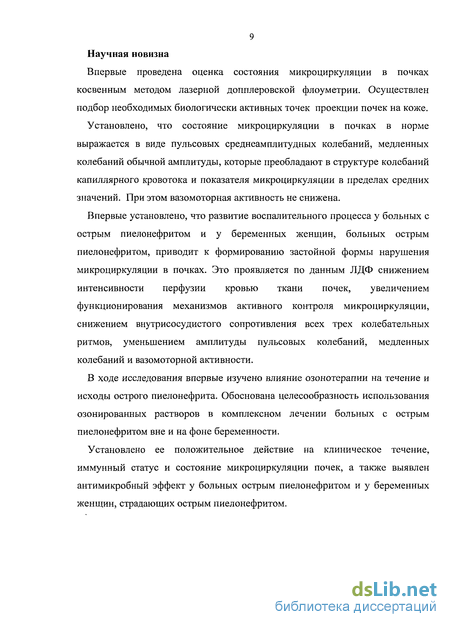 9

Научная новизна

Впервые проведена оценка состояния микроциркуляции в почках косвенным методом лазерной допплеровской флоуметрии. Осуществлен подбор необходимых биологически активных точек проекции почек на коже.

Установлено, что состояние микроциркуляции в почках в норме выражается в виде пульсовых среднеамплитудных колебаний, медленных колебаний обычной амплитуды, которые преобладают в структуре колебаний капиллярного кровотока и показателя микроциркуляции в пределах средних значений. При этом вазомоторная активность не снижена.

Впервые установлено, что развитие воспалительного процесса у больных с острым пиелонефритом и у беременных женщин, больных острым пиелонефритом, приводит к формированию застойной формы нарушения микроциркуляции в почках. Это проявляется по данным ЛДФ снижением интенсивности перфузии кровью ткани почек, увеличением функционирования механизмов активного контроля микроциркуляции, снижением внутрисосудистого сопротивления всех трех колебательных ритмов, уменьшением амплитуды пульсовых колебаний, медленных колебаний и вазомоторной активности.

В ходе исследования впервые изучено влияние озонотерапии на течение и исходы острого пиелонефрита. Обоснована целесообразность использования озонированных растворов в комплексном лечении больных с острым пиелонефритом вне и на фоне беременности.

Установлено ее положительное действие на клиническое течение, иммунный статус и состояние микроциркуляции почек, а также выявлен антимикробный эффект у больных острым пиелонефритом и у беременных женщин, страдающих острым пиелонефритом.

dsLib.net
библиотека диссертаций